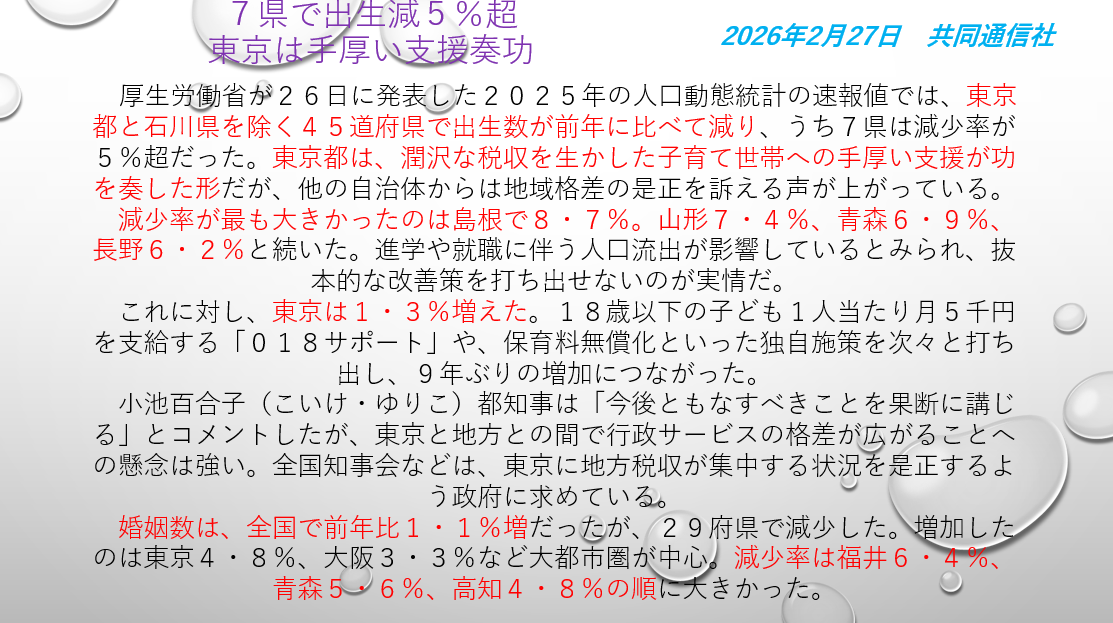 ７県で出生減５％超
東京は手厚い支援奏功

2026年2月27日　共同通信社

厚生労働省が２６日に発表した２０２５年の人口動態統計の速報値では、東京都と石川県を除く４５道府県で出生数が前年に比べて減り、うち７県は減少率が５％超だった。東京都は、潤沢な税収を生かした子育て世帯への手厚い支援が功を奏した形だが、他の自治体からは地域格差の是正を訴える声が上がっている。

減少率が最も大きかったのは島根で８・７％。山形７・４％、青森６・９％、長野６・２％と続いた。進学や就職に伴う人口流出が影響しているとみられ、抜本的な改善策を打ち出せないのが実情だ。

これに対し、東京は１・３％増えた。１８歳以下の子ども１人当たり月５千円を支給する「０１８サポート」や、保育料無償化といった独自施策を次々と打ち出し、９年ぶりの増加につながった。

小池百合子（こいけ・ゆりこ）都知事は「今後ともなすべきことを果断に講じる」とコメントしたが、東京と地方との間で行政サービスの格差が広がることへの懸念は強い。全国知事会などは、東京に地方税収が集中する状況を是正するよう政府に求めている。

婚姻数は、全国で前年比１・１％増だったが、２９府県で減少した。増加したのは東京４・８％、大阪３・３％など大都市圏が中心。減少率は福井６・４％、青森５・６％、高知４・８％の順に大きかった。